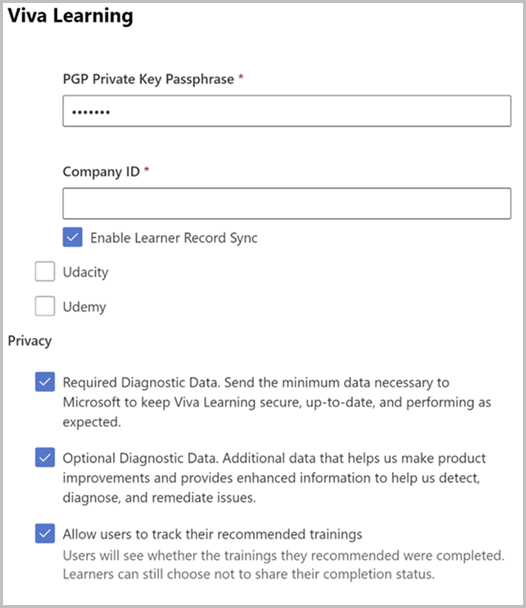 Viva Learning

PGP Private Key Passphrase *

•••••••

Company ID *

Enable Learner Record Sync

Udacity

Udemy

Privacy

Required Diagnostic Data. Send the minimum data necessary to Microsoft to keep Viva Learning secure, up-to-date, and performing as expected.

Optional Diagnostic Data. Additional data that helps us make product improvements and provides enhanced information to help us detect, diagnose, and remediate issues.

Allow users to track their recommended trainings

Users will see whether the trainings they recommended were completed. Learners can still choose not to share their completion status.